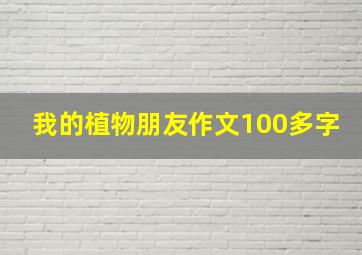 我的植物朋友作文100多字